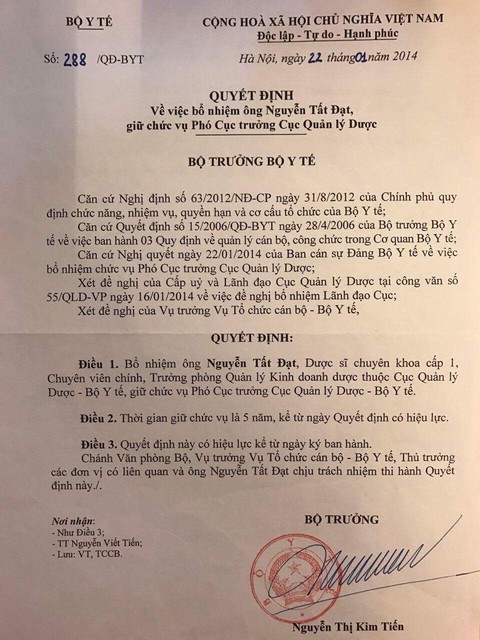 BỘ Y TẾ

CỘNG HOÀ XÃ HỘI CHỦ NGHĨA VIỆT NAM
Độc lập - Tự do - Hạnh phúc

Số: 288 /QĐ-BYT

Hà Nội, ngày 22 tháng 01 năm 2014

QUYẾT ĐỊNH
Về việc bổ nhiệm ông Nguyễn Tất Đạt, giữ chức vụ Phó Cục trưởng Cục Quản lý Dược

BỘ TRƯỞNG BỘ Y TẾ

Căn cứ Nghị định số 63/2012/NĐ-CP ngày 31/8/2012 của Chính phủ quy định chức năng, nhiệm vụ, quyền hạn và cơ cấu tổ chức của Bộ Y tế;

Căn cứ Quyết định số 15/2006/QĐ-BYT ngày 28/4/2006 của Bộ trưởng Bộ Y tế về việc ban hành 03 Quy định về quản lý cán bộ, công chức trong Cơ quan Bộ Y tế;

Căn cứ Nghị quyết ngày 22/01/2014 của Ban cán sự Đảng Bộ Y tế về việc bổ nhiệm chức vụ Phó Cục trưởng Cục Quản lý Dược;

Xét đề nghị của Cấp uỷ và Lãnh đạo Cục Quản lý Dược tại công văn số 55/QLD-VP ngày 16/01/2014 về việc đề nghị bổ nhiệm Lãnh đạo Cục;

Xét đề nghị của Vụ trưởng Vụ Tổ chức cán bộ - Bộ Y tế,

QUYẾT ĐỊNH:

Điều 1. Bổ nhiệm ông Nguyễn Tất Đạt, Dược sĩ chuyên khoa cấp 1, Chuyên viên chính, Trưởng phòng Quản lý Kinh doanh dược thuộc Cục Quản lý Dược - Bộ Y tế, giữ chức vụ Phó Cục trưởng Cục Quản lý Dược - Bộ Y tế.

Điều 2. Thời gian giữ chức vụ là 5 năm, kể từ ngày Quyết định có hiệu lực.

Điều 3. Quyết định này có hiệu lực kể từ ngày ký ban hành.

Chánh Văn phòng Bộ, Vụ trưởng Vụ Tổ chức cán bộ - Bộ Y tế, Thủ trưởng các đơn vị có liên quan và ông Nguyễn Tất Đạt chịu trách nhiệm thi hành Quyết định này./.

Nơi nhận:
- Như Điều 3;
- TT Nguyễn Viết Tiến;
- Lưu: VT, TCCB.

BỘ TRƯỞNG

BỘ Y TẾ

Nguyễn Thị Kim Tiến